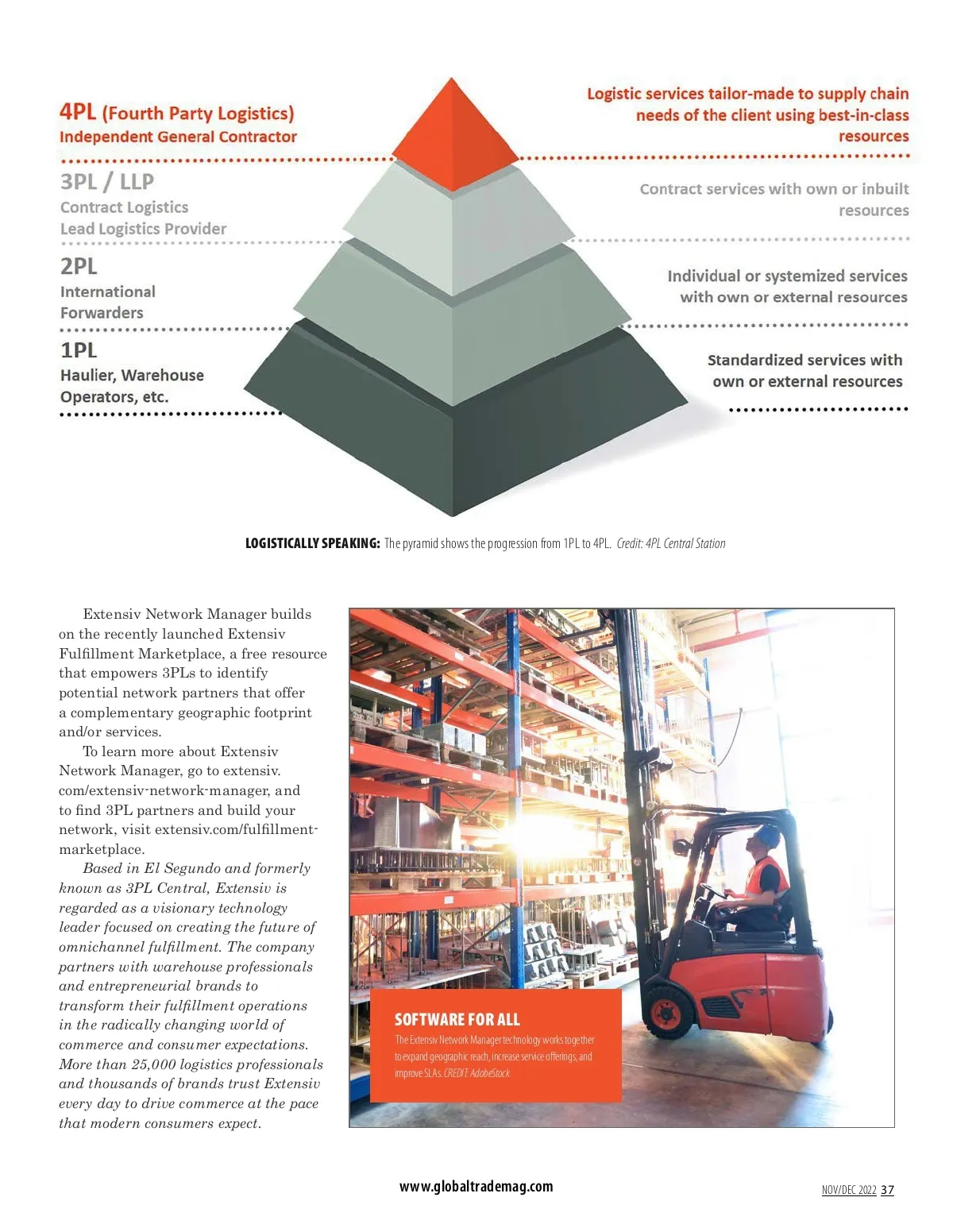 4PL (Fourth Party Logistics)
Independent General Contractor

Logistic services tailor-made to supply chain needs of the client using best-in-class resources

3PL / LLP
Contract Logistics
Lead Logistics Provider

Contract services with own or inbuilt resources

2PL
International Forwarders

Individual or systemized services with own or external resources

1PL
Haulier, Warehouse Operators, etc.

Standardized services with own or external resources

LOGISTICALLY SPEAKING: The pyramid shows the progression from 1PL to 4PL. Credit: 4PL Central Station

Extensiv Network Manager builds on the recently launched Extensiv Fulfillment Marketplace, a free resource that empowers 3PLs to identify potential network partners that offer a complementary geographic footprint and/or services.

To learn more about Extensiv Network Manager, go to extensiv.com/extensiv-network-manager, and to find 3PL partners and build your network, visit extensiv.com/fulfillment-marketplace.

Based in El Segundo and formerly known as 3PL Central, Extensiv is regarded as a visionary technology leader focused on creating the future of omnichannel fulfillment. The company partners with warehouse professionals and entrepreneurial brands to transform their fulfillment operations in the radically changing world of commerce and consumer expectations. More than 25,000 logistics professionals and thousands of brands trust Extensiv every day to drive commerce at the pace that modern consumers expect.

SOFTWARE FOR ALL
The Extensiv Network Manager technology works together to expand geographic reach, increase service offerings, and improve SLAs. CREDIT: AdobeStock

www.globaltrademag.com

NOV/DEC 2022 37